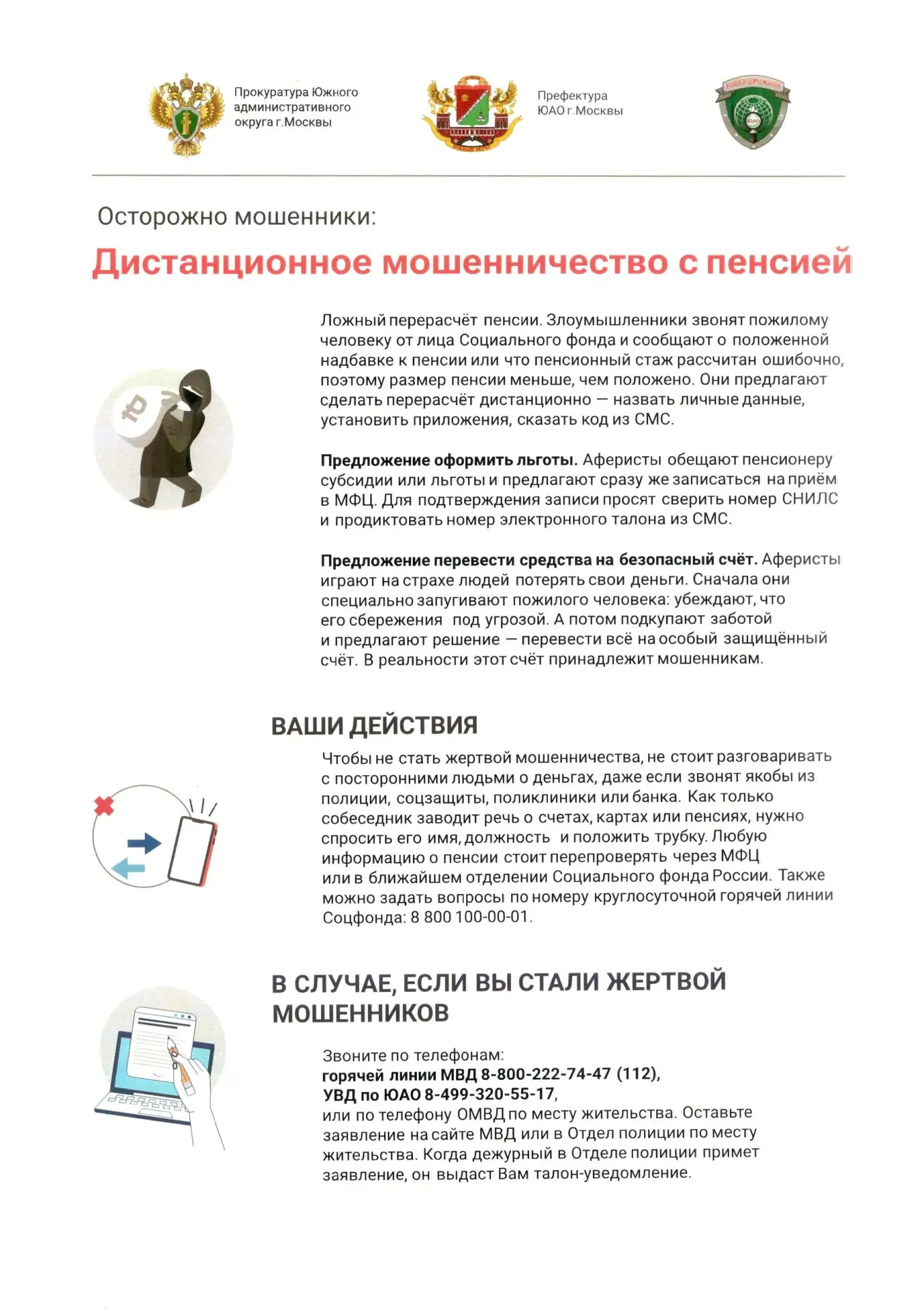 Прокуратура Южного административного округа г.Москвы

Префектура ЮАО г.Москвы

Осторожно мошенники:

Дистанционное мошенничество с пенсией

Ложный перерасчёт пенсии. Злоумышленники звонят пожилому человеку от лица Социального фонда и сообщают о положенной надбавке к пенсии или что пенсионный стаж рассчитан ошибочно, поэтому размер пенсии меньше, чем положено. Они предлагают сделать перерасчёт дистанционно — назвать личные данные, установить приложения, сказать код из СМС.

Предложение оформить льготы. Аферисты обещают пенсионеру субсидии или льготы и предлагают сразу же записаться на приём в МФЦ. Для подтверждения записи просят сверить номер СНИЛС и продиктовать номер электронного талона из СМС.

Предложение перевести средства на безопасный счёт. Аферисты играют на страхе людей потерять свои деньги. Сначала они специально запугивают пожилого человека: убеждают, что его сбережения под угрозой. А потом подкупают заботой и предлагают решение — перевести всё на особый защищённый счёт. В реальности этот счёт принадлежит мошенникам.

ВАШИ ДЕЙСТВИЯ

Чтобы не стать жертвой мошенничества, не стоит разговаривать с посторонними людьми о деньгах, даже если звонят якобы из полиции, соцзащиты, поликлиники или банка. Как только собеседник заводит речь о счетах, картах или пенсиях, нужно спросить его имя, должность и положить трубку. Любую информацию о пенсии стоит перепроверять через МФЦ или в ближайшем отделении Социального фонда России. Также можно задать вопросы по номеру круглосуточной горячей линии Соцфонда: 8 800 100-00-01.

В СЛУЧАЕ, ЕСЛИ ВЫ СТАЛИ ЖЕРТВОЙ МОШЕННИКОВ

Звоните по телефонам:
горячей линии МВД 8-800-222-74-47 (112),
УВД по ЮАО 8-499-320-55-17,
или по телефону ОМВД по месту жительства. Оставьте заявление на сайте МВД или в Отдел полиции по месту жительства. Когда дежурный в Отделе полиции примет заявление, он выдаст Вам талон-уведомление.